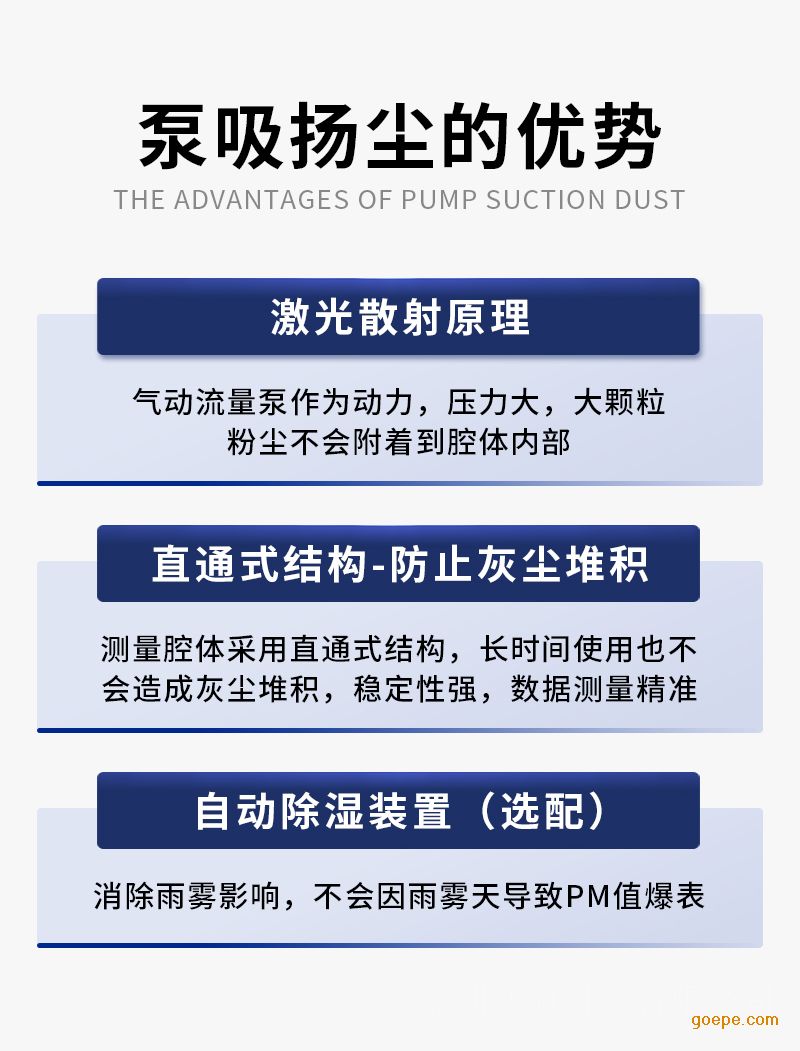 泵吸扬尘的优势
THE ADVANTAGES OF PUMP SUCTION DUST

激光散射原理

气动流量泵作为动力，压力大，大颗粒粉尘不会附着到腔体内部

直通式结构-防止灰尘堆积

测量腔体采用直通式结构，长时间使用也不会造成灰尘堆积，稳定性强，数据测量精准

自动除湿装置（选配）

消除雨雾影响，不会因雨雾天导致PM值爆表

goepe.com